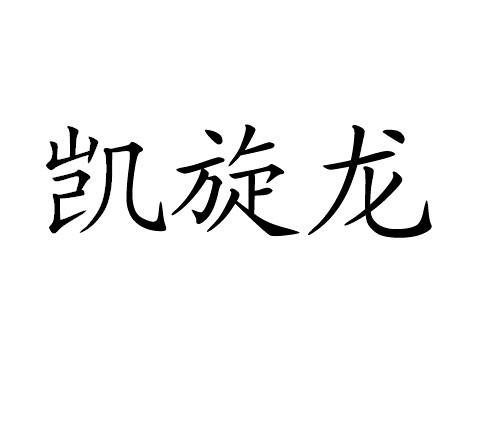 凯旋龙